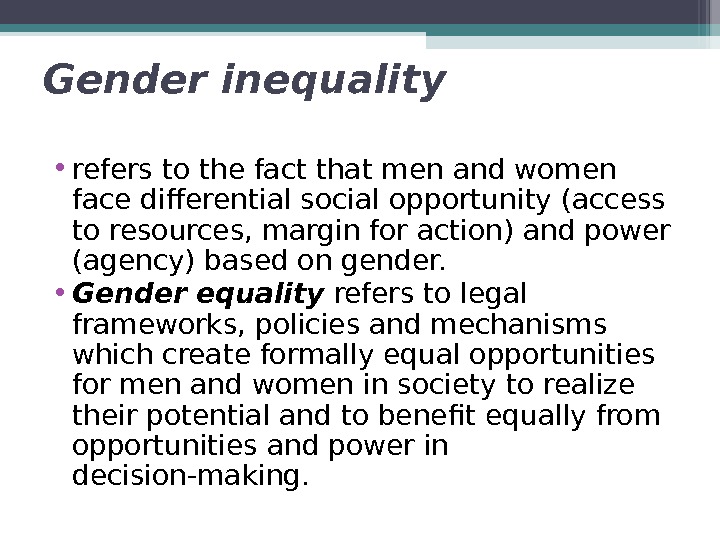 Gender inequality

• refers to the fact that men and women face differential social opportunity (access to resources, margin for action) and power (agency) based on gender.

• Gender equality refers to legal frameworks, policies and mechanisms which create formally equal opportunities for men and women in society to realize their potential and to benefit equally from opportunities and power in decision-making.